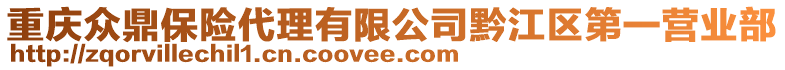 重庆众鼎保险代理有限公司黔江区第一营业部
http://zqorvillechil1.cn.coovee.com